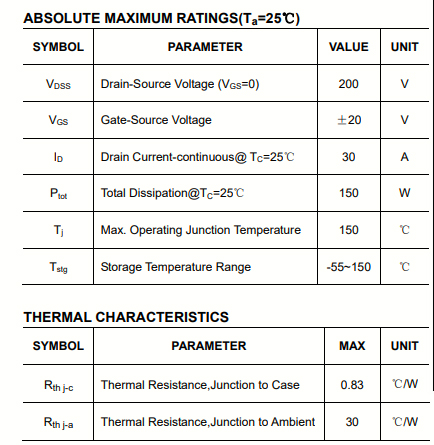 ABSOLUTE MAXIMUM RATINGS($T_a$=25℃)

| SYMBOL | PARAMETER | VALUE | UNIT |
|---|---|---|---|
| $V_{DSS}$ | Drain-Source Voltage ($V_{GS}$=0) | 200 | V |
| $V_{GS}$ | Gate-Source Voltage | ±20 | V |
| $I_D$ | Drain Current-continuous@ $T_C$=25℃ | 30 | A |
| $P_{tot}$ | Total Dissipation@$T_C$=25℃ | 150 | W |
| $T_j$ | Max. Operating Junction Temperature | 150 | ℃ |
| $T_{stg}$ | Storage Temperature Range | -55~150 | ℃ |

THERMAL CHARACTERISTICS

| SYMBOL | PARAMETER | MAX | UNIT |
|---|---|---|---|
| $R_{th\ j-c}$ | Thermal Resistance,Junction to Case | 0.83 | ℃/W |
| $R_{th\ j-a}$ | Thermal Resistance,Junction to Ambient | 30 | ℃/W |